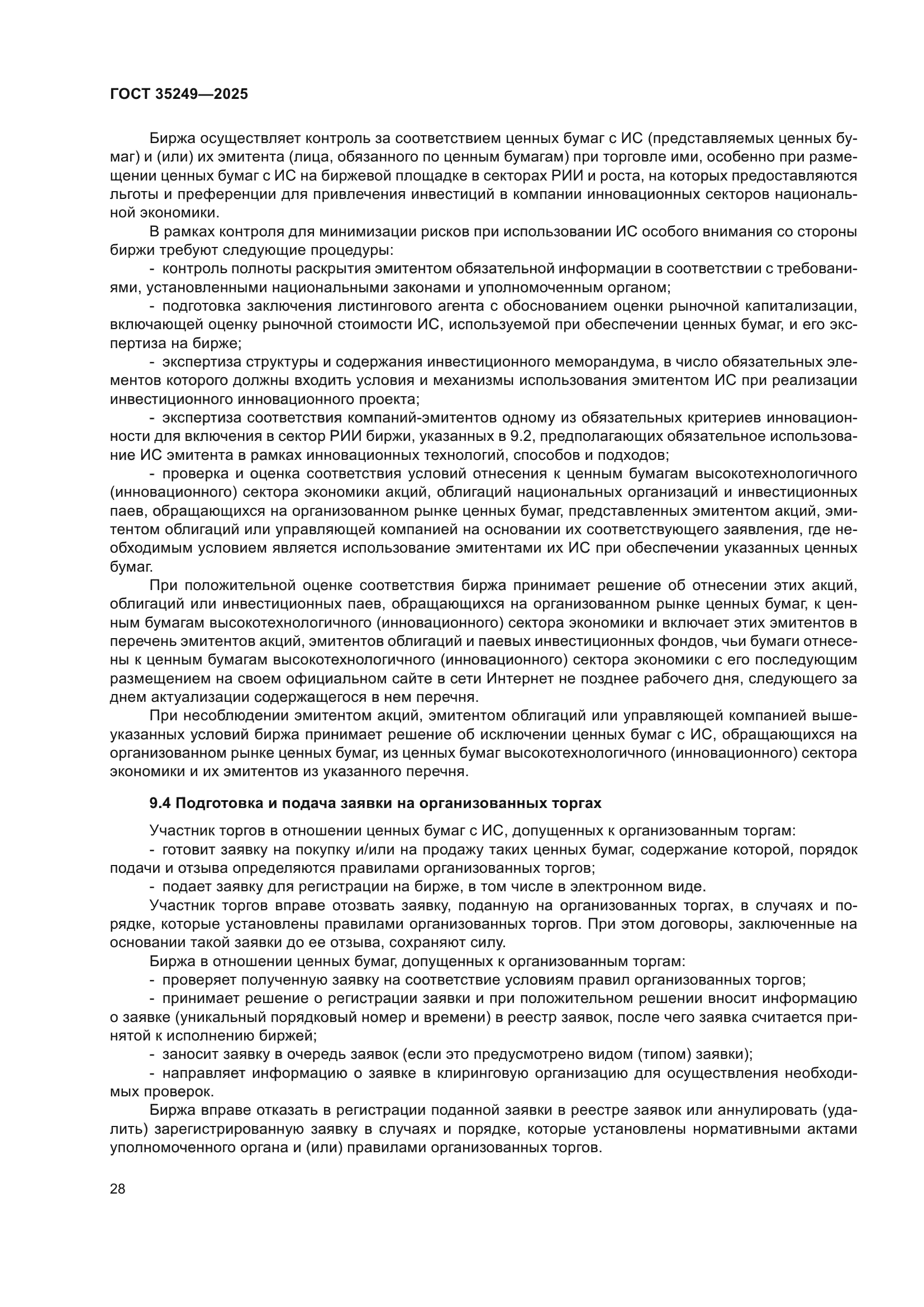 ГОСТ 35249—2025

Биржа осуществляет контроль за соответствием ценных бумаг с ИС (представляемых ценных бумаг) и (или) их эмитента (лица, обязанного по ценным бумагам) при торговле ими, особенно при размещении ценных бумаг с ИС на биржевой площадке в секторах РИИ и роста, на которых предоставляются льготы и преференции для привлечения инвестиций в компании инновационных секторов национальной экономики.

В рамках контроля для минимизации рисков при использовании ИС особого внимания со стороны биржи требуют следующие процедуры:

- контроль полноты раскрытия эмитентом обязательной информации в соответствии с требованиями, установленными национальными законами и уполномоченным органом;

- подготовка заключения листингового агента с обоснованием оценки рыночной капитализации, включающей оценку рыночной стоимости ИС, используемой при обеспечении ценных бумаг, и его экспертиза на бирже;

- экспертиза структуры и содержания инвестиционного меморандума, в число обязательных элементов которого должны входить условия и механизмы использования эмитентом ИС при реализации инвестиционного инновационного проекта;

- экспертиза соответствия компаний-эмитентов одному из обязательных критериев инновационности для включения в сектор РИИ биржи, указанных в 9.2, предполагающих обязательное использование ИС эмитента в рамках инновационных технологий, способов и подходов;

- проверка и оценка соответствия условий отнесения к ценным бумагам высокотехнологичного (инновационного) сектора экономики акций, облигаций национальных организаций и инвестиционных паев, обращающихся на организованном рынке ценных бумаг, представленных эмитентом акций, эмитентом облигаций или управляющей компанией на основании их соответствующего заявления, где необходимым условием является использование эмитентами их ИС при обеспечении указанных ценных бумаг.

При положительной оценке соответствия биржа принимает решение об отнесении этих акций, облигаций или инвестиционных паев, обращающихся на организованном рынке ценных бумаг, к ценным бумагам высокотехнологичного (инновационного) сектора экономики и включает этих эмитентов в перечень эмитентов акций, эмитентов облигаций и паевых инвестиционных фондов, чьи бумаги отнесены к ценным бумагам высокотехнологичного (инновационного) сектора экономики с его последующим размещением на своем официальном сайте в сети Интернет не позднее рабочего дня, следующего за днем актуализации содержащегося в нем перечня.

При несоблюдении эмитентом акций, эмитентом облигаций или управляющей компанией вышеуказанных условий биржа принимает решение об исключении ценных бумаг с ИС, обращающихся на организованном рынке ценных бумаг, из ценных бумаг высокотехнологичного (инновационного) сектора экономики и их эмитентов из указанного перечня.

9.4 Подготовка и подача заявки на организованных торгах

Участник торгов в отношении ценных бумаг с ИС, допущенных к организованным торгам:

- готовит заявку на покупку и/или на продажу таких ценных бумаг, содержание которой, порядок подачи и отзыва определяются правилами организованных торгов;

- подает заявку для регистрации на бирже, в том числе в электронном виде.

Участник торгов вправе отозвать заявку, поданную на организованных торгах, в случаях и порядке, которые установлены правилами организованных торгов. При этом договоры, заключенные на основании такой заявки до ее отзыва, сохраняют силу.

Биржа в отношении ценных бумаг, допущенных к организованным торгам:

- проверяет полученную заявку на соответствие условиям правил организованных торгов;

- принимает решение о регистрации заявки и при положительном решении вносит информацию о заявке (уникальный порядковый номер и времени) в реестр заявок, после чего заявка считается принятой к исполнению биржей;

- заносит заявку в очередь заявок (если это предусмотрено видом (типом) заявки);

- направляет информацию о заявке в клиринговую организацию для осуществления необходимых проверок.

Биржа вправе отказать в регистрации поданной заявки в реестре заявок или аннулировать (удалить) зарегистрированную заявку в случаях и порядке, которые установлены нормативными актами уполномоченного органа и (или) правилами организованных торгов.

28